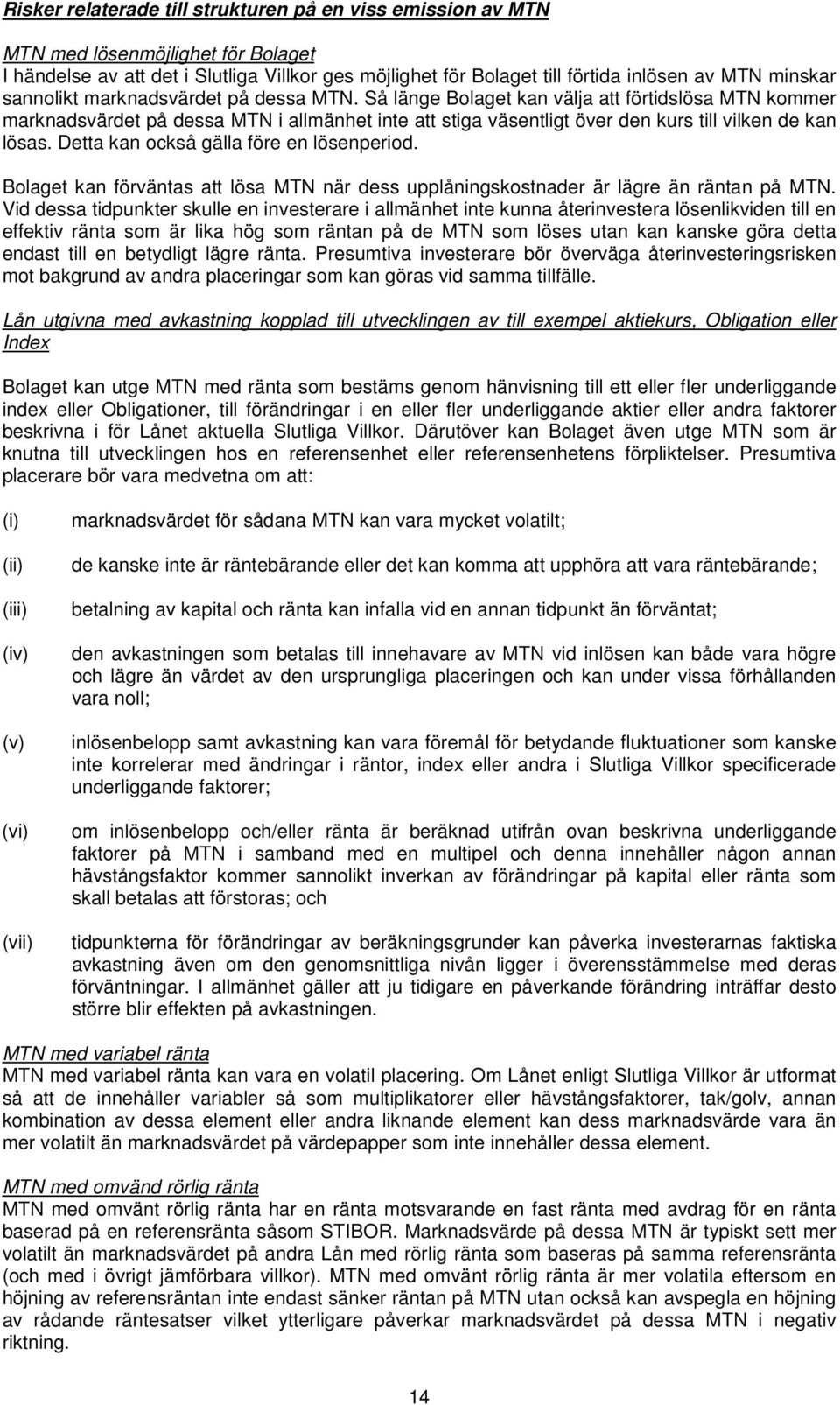 Risker relaterade till strukturen på en viss emission av MTN

MTN med lösenmöjlighet för Bolaget
I händelse av att det i Slutliga Villkor ges möjlighet för Bolaget till förtida inlösen av MTN minskar sannolikt marknadsvärdet på dessa MTN. Så länge Bolaget kan välja att förtidslösa MTN kommer marknadsvärdet på dessa MTN i allmänhet inte att stiga väsentligt över den kurs till vilken de kan lösas. Detta kan också gälla före en lösenperiod.

Bolaget kan förväntas att lösa MTN när dess upplåningskostnader är lägre än räntan på MTN. Vid dessa tidpunkter skulle en investerare i allmänhet inte kunna återinvestera lösenlikviden till en effektiv ränta som är lika hög som räntan på de MTN som löses utan kan kanske göra detta endast till en betydligt lägre ränta. Presumtiva investerare bör överväga återinvesteringsrisken mot bakgrund av andra placeringar som kan göras vid samma tillfälle.

Lån utgivna med avkastning kopplad till utvecklingen av till exempel aktiekurs, Obligation eller Index

Bolaget kan utge MTN med ränta som bestäms genom hänvisning till ett eller fler underliggande index eller Obligationer, till förändringar i en eller fler underliggande aktier eller andra faktorer beskrivna i för Lånet aktuella Slutliga Villkor. Därutöver kan Bolaget även utge MTN som är knutna till utvecklingen hos en referensenhet eller referensenhetens förpliktelser. Presumtiva placerare bör vara medvetna om att:

(i) marknadsvärdet för sådana MTN kan vara mycket volatilt;

(ii) de kanske inte är räntebärande eller det kan komma att upphöra att vara räntebärande;

(iii) betalning av kapital och ränta kan infalla vid en annan tidpunkt än förväntat;

(iv) den avkastningen som betalas till innehavare av MTN vid inlösen kan både vara högre och lägre än värdet av den ursprungliga placeringen och kan under vissa förhållanden vara noll;

(v) inlösenbelopp samt avkastning kan vara föremål för betydande fluktuationer som kanske inte korrelerar med ändringar i räntor, index eller andra i Slutliga Villkor specificerade underliggande faktorer;

(vi) om inlösenbelopp och/eller ränta är beräknad utifrån ovan beskrivna underliggande faktorer på MTN i samband med en multipel och denna innehåller någon annan hävstångsfaktor kommer sannolikt inverkan av förändringar på kapital eller ränta som skall betalas att förstoras; och

(vii) tidpunkterna för förändringar av beräkningsgrunder kan påverka investerarnas faktiska avkastning även om den genomsnittliga nivån ligger i överensstämmelse med deras förväntningar. I allmänhet gäller att ju tidigare en påverkande förändring inträffar desto större blir effekten på avkastningen.

MTN med variabel ränta
MTN med variabel ränta kan vara en volatil placering. Om Lånet enligt Slutliga Villkor är utformat så att de innehåller variabler så som multiplikatorer eller hävstångsfaktorer, tak/golv, annan kombination av dessa element eller andra liknande element kan dess marknadsvärde vara än mer volatilt än marknadsvärdet på värdepapper som inte innehåller dessa element.

MTN med omvänd rörlig ränta
MTN med omvänt rörlig ränta har en ränta motsvarande en fast ränta med avdrag för en ränta baserad på en referensränta såsom STIBOR. Marknadsvärde på dessa MTN är typiskt sett mer volatilt än marknadsvärdet på andra Lån med rörlig ränta som baseras på samma referensränta (och med i övrigt jämförbara villkor). MTN med omvänt rörlig ränta är mer volatila eftersom en höjning av referensräntan inte endast sänker räntan på MTN utan också kan avspegla en höjning av rådande räntesatser vilket ytterligare påverkar marknadsvärdet på dessa MTN i negativ riktning.

14